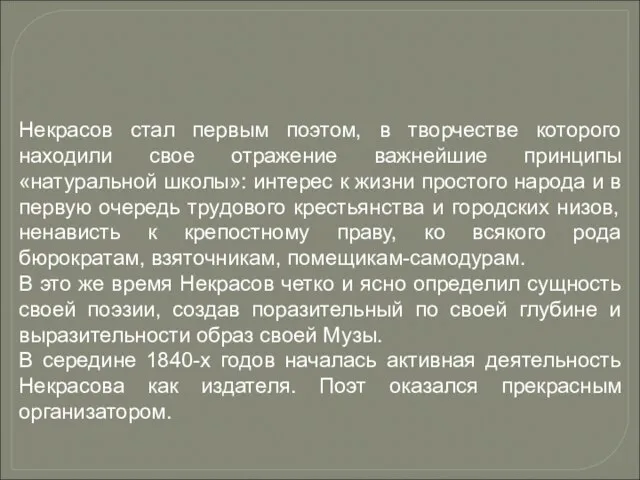 Некрасов стал первым поэтом, в творчестве которого находили свое отражение важнейшие принципы «натуральной школы»: интерес к жизни простого народа и в первую очередь трудового крестьянства и городских низов, ненависть к крепостному праву, ко всякого рода бюрократам, взяточникам, помещикам-самодурам.
В это же время Некрасов четко и ясно определил сущность своей поэзии, создав поразительный по своей глубине и выразительности образ своей Музы.
В середине 1840-х годов началась активная деятельность Некрасова как издателя. Поэт оказался прекрасным организатором.